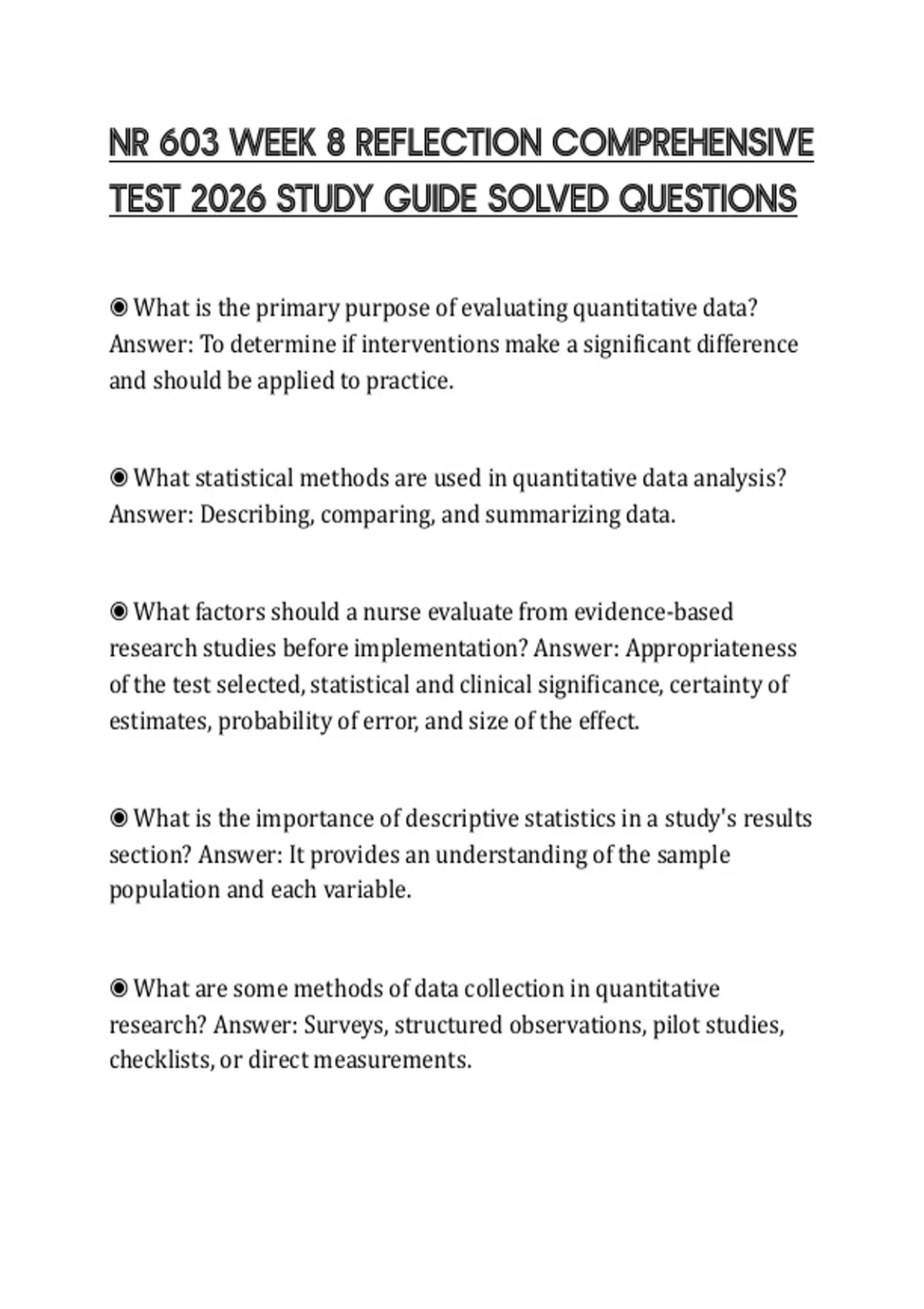 NR 603 WEEK 8 REFLECTION COMPREHENSIVE TEST 2026 STUDY GUIDE SOLVED QUESTIONS

◉ What is the primary purpose of evaluating quantitative data? Answer: To determine if interventions make a significant difference and should be applied to practice.

◉ What statistical methods are used in quantitative data analysis? Answer: Describing, comparing, and summarizing data.

◉ What factors should a nurse evaluate from evidence-based research studies before implementation? Answer: Appropriateness of the test selected, statistical and clinical significance, certainty of estimates, probability of error, and size of the effect.

◉ What is the importance of descriptive statistics in a study's results section? Answer: It provides an understanding of the sample population and each variable.

◉ What are some methods of data collection in quantitative research? Answer: Surveys, structured observations, pilot studies, checklists, or direct measurements.